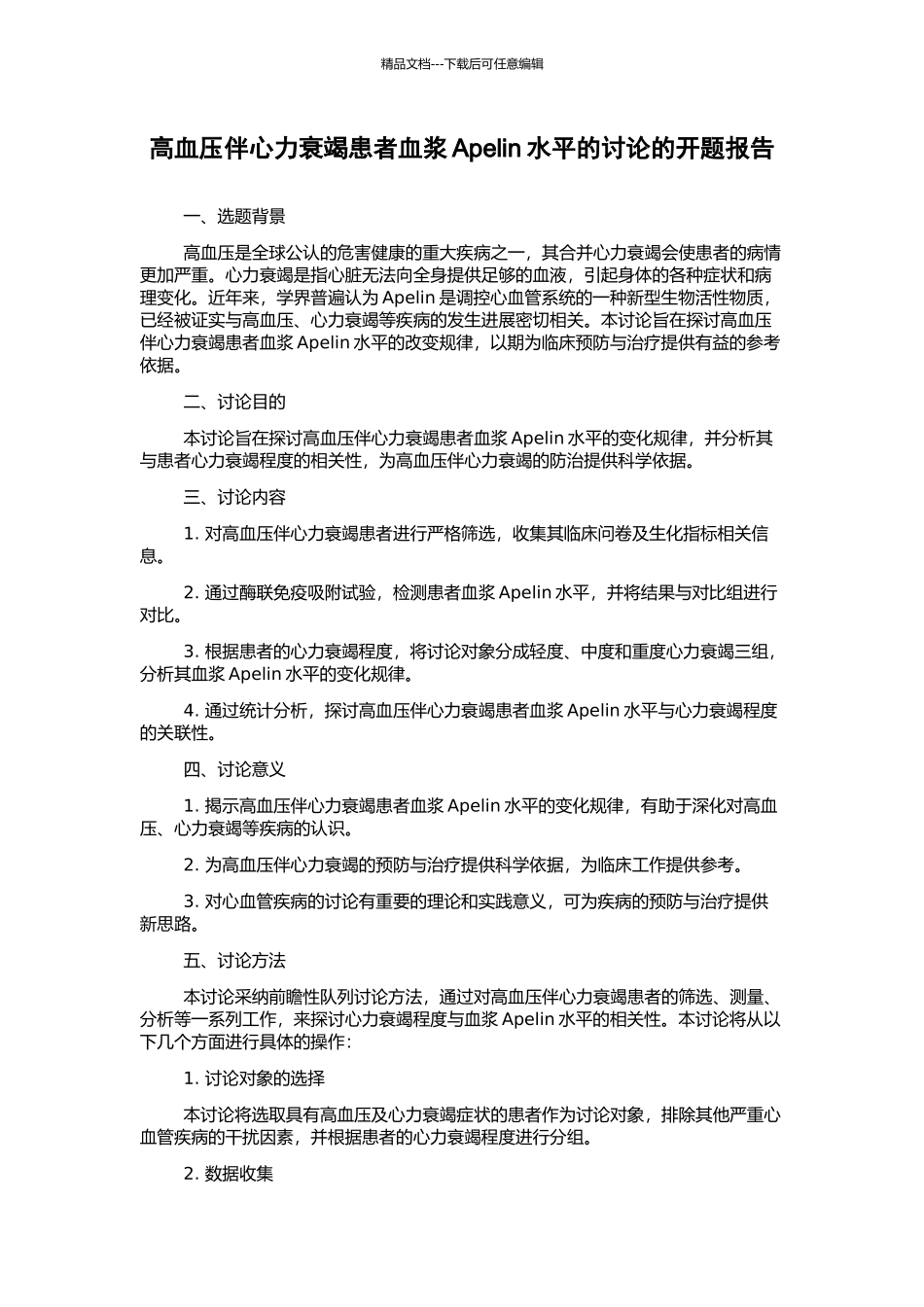 精品文档---下载后可任意编辑

高血压伴心力衰竭患者血浆 Apelin 水平的讨论的开题报告

一、选题背景

高血压是全球公认的危害健康的重大疾病之一，其合并心力衰竭会使患者的病情更加严重。心力衰竭是指心脏无法向全身提供足够的血液，引起身体的各种症状和病理变化。近年来，学界普遍认为 Apelin 是调控心血管系统的一种新型生物活性物质，已经被证实与高血压、心力衰竭等疾病的发生进展密切相关。本讨论旨在探讨高血压伴心力衰竭患者血浆 Apelin 水平的改变规律，以期为临床预防与治疗提供有益的参考依据。

二、讨论目的

本讨论旨在探讨高血压伴心力衰竭患者血浆 Apelin 水平的变化规律，并分析其与患者心力衰竭程度的相关性，为高血压伴心力衰竭的防治提供科学依据。

三、讨论内容

1. 对高血压伴心力衰竭患者进行严格筛选，收集其临床问卷及生化指标相关信息。

2. 通过酶联免疫吸附试验，检测患者血浆 Apelin 水平，并将结果与对比组进行对比。

3. 根据患者的心力衰竭程度，将讨论对象分成轻度、中度和重度心力衰竭三组，分析其血浆 Apelin 水平的变化规律。

4. 通过统计分析，探讨高血压伴心力衰竭患者血浆 Apelin 水平与心力衰竭程度的关联性。

四、讨论意义

1. 揭示高血压伴心力衰竭患者血浆 Apelin 水平的变化规律，有助于深化对高血压、心力衰竭等疾病的认识。

2. 为高血压伴心力衰竭的预防与治疗提供科学依据，为临床工作提供参考。

3. 对心血管疾病的讨论有重要的理论和实践意义，可为疾病的预防与治疗提供新思路。

五、讨论方法

本讨论采纳前瞻性队列讨论方法，通过对高血压伴心力衰竭患者的筛选、测量、分析等一系列工作，来探讨心力衰竭程度与血浆 Apelin 水平的相关性。本讨论将从以下几个方面进行具体的操作：

1. 讨论对象的选择

本讨论将选取具有高血压及心力衰竭症状的患者作为讨论对象，排除其他严重心血管疾病的干扰因素，并根据患者的心力衰竭程度进行分组。

2. 数据收集